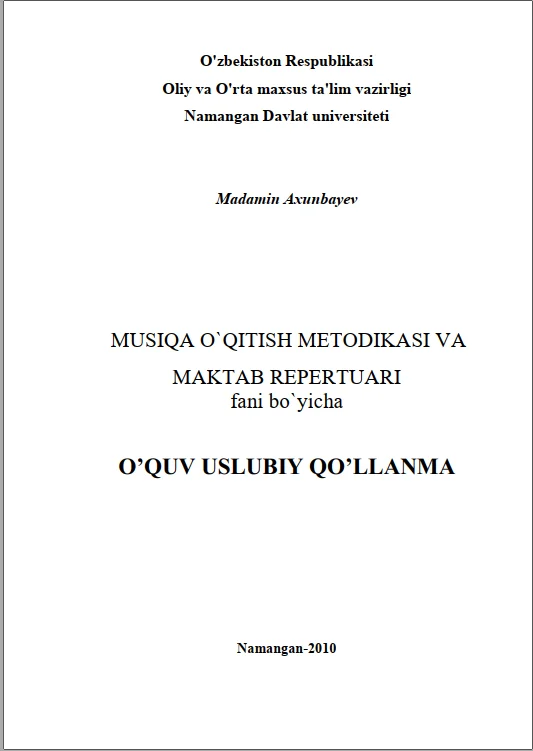 O'zbekiston Respublikasi
Oliy va O'rta maxsus ta'lim vazirligi
Namangan Davlat universiteti

Madamin Axunbayev

MUSIQA O`QITISH METODIKASI VA MAKTAB REPERTUARI
fani bo`yicha

O’QUV USLUBIY QO’LLANMA

Namangan-2010